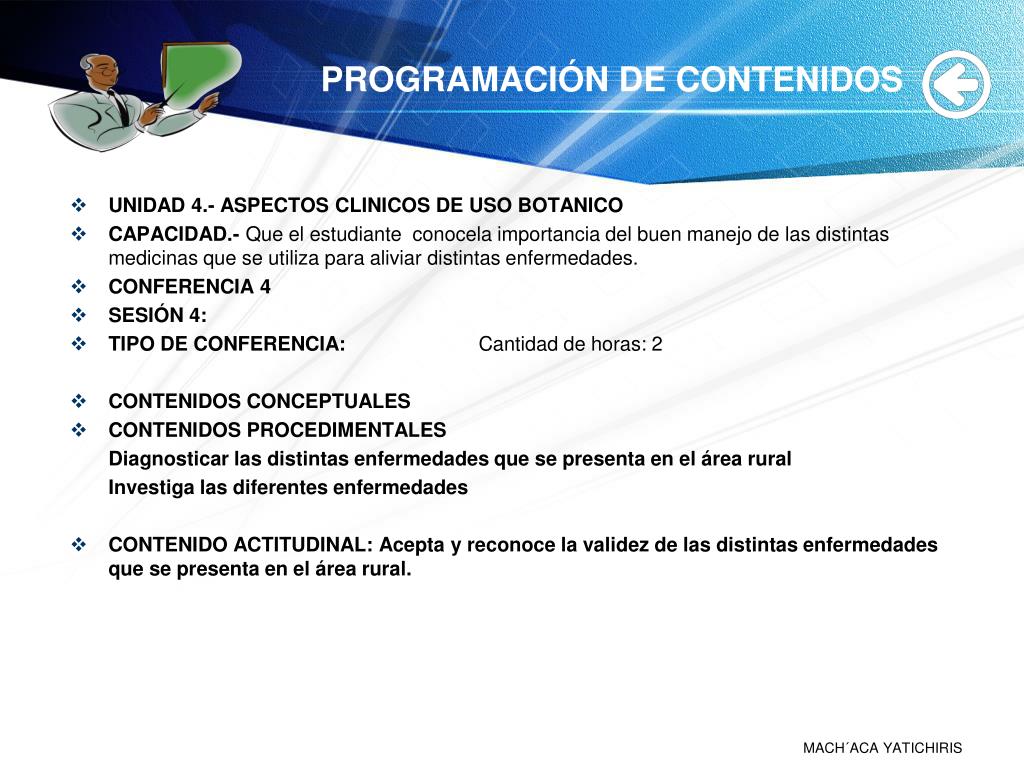 PROGRAMACIÓN DE CONTENIDOS

❖ UNIDAD 4.- ASPECTOS CLINICOS DE USO BOTANICO
❖ CAPACIDAD.- Que el estudiante conocela importancia del buen manejo de las distintas medicinas que se utiliza para aliviar distintas enfermedades.
❖ CONFERENCIA 4
❖ SESIÓN 4:
❖ TIPO DE CONFERENCIA: Cantidad de horas: 2

❖ CONTENIDOS CONCEPTUALES
❖ CONTENIDOS PROCEDIMENTALES
Diagnosticar las distintas enfermedades que se presenta en el área rural
Investiga las diferentes enfermedades

❖ CONTENIDO ACTITUDINAL: Acepta y reconoce la validez de las distintas enfermedades que se presenta en el área rural.

MACH´ACA YATICHIRIS